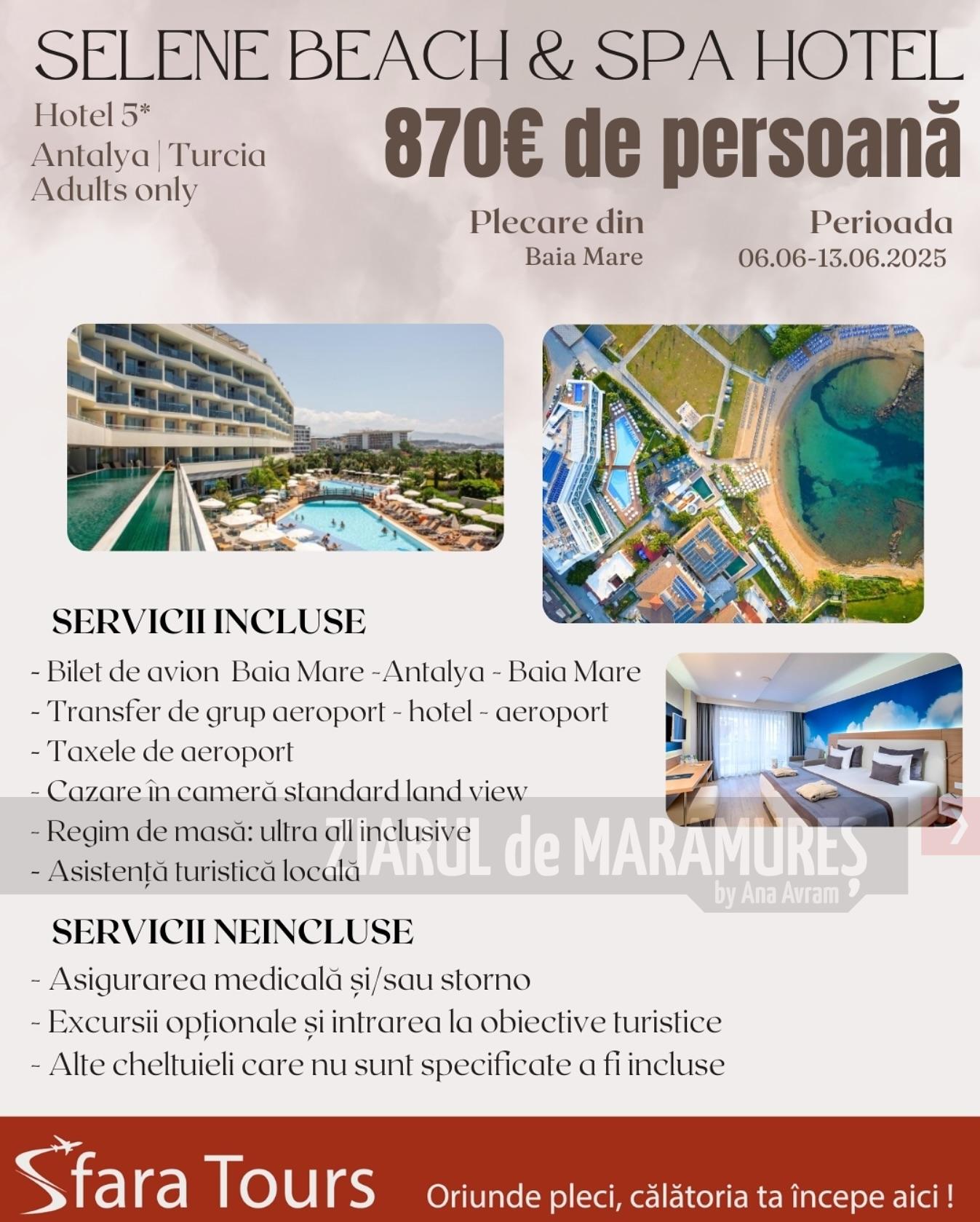 SELENE BEACH & SPA HOTEL

Hotel 5*
Antalya | Turcia
Adults only

870€ de persoană

Plecare din
Baia Mare

Perioada
06.06-13.06.2025

SERVICII INCLUSE

- Bilet de avion Baia Mare -Antalya - Baia Mare
- Transfer de grup aeroport - hotel - aeroport
- Taxele de aeroport
- Cazare în cameră standard land view
- Regim de masă: ultra all inclusive
- Asistență turistică locală

ZIARUL de MARAMUREȘ
by Ana Avram

SERVICII NEINCLUSE

- Asigurarea medicală și/sau storno
- Excursii opționale și intrarea la obiective turistice
- Alte cheltuieli care nu sunt specificate a fi incluse

Sfara Tours

Oriunde pleci, călătoria ta începe aici !